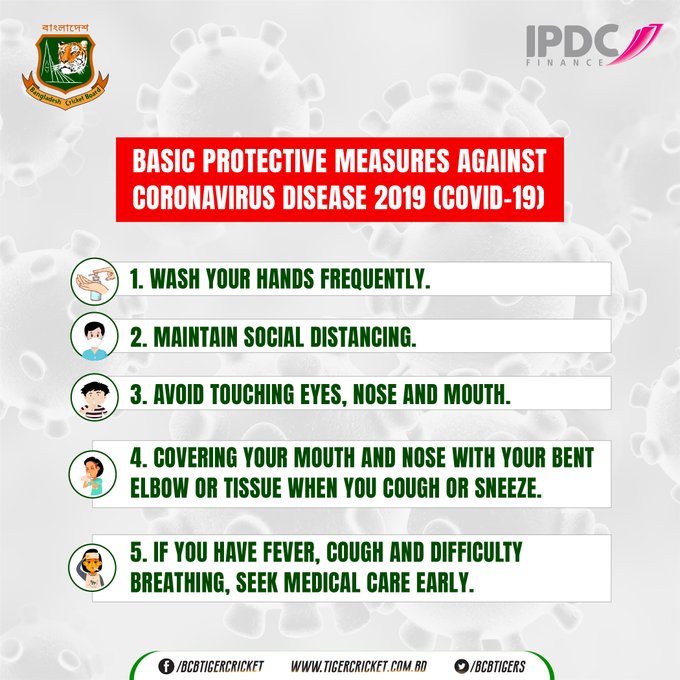 বাংলাদেশ
Bangladesh Cricket Board

IPDC
FINANCE

BASIC PROTECTIVE MEASURES AGAINST CORONAVIRUS DISEASE 2019 (COVID-19)

1. WASH YOUR HANDS FREQUENTLY.

2. MAINTAIN SOCIAL DISTANCING.

3. AVOID TOUCHING EYES, NOSE AND MOUTH.

4. COVERING YOUR MOUTH AND NOSE WITH YOUR BENT ELBOW OR TISSUE WHEN YOU COUGH OR SNEEZE.

5. IF YOU HAVE FEVER, COUGH AND DIFFICULTY BREATHING, SEEK MEDICAL CARE EARLY.

/BCBTIGERCRICKET WWW.TIGERCRICKET.COM.BD /BCBTIGERS